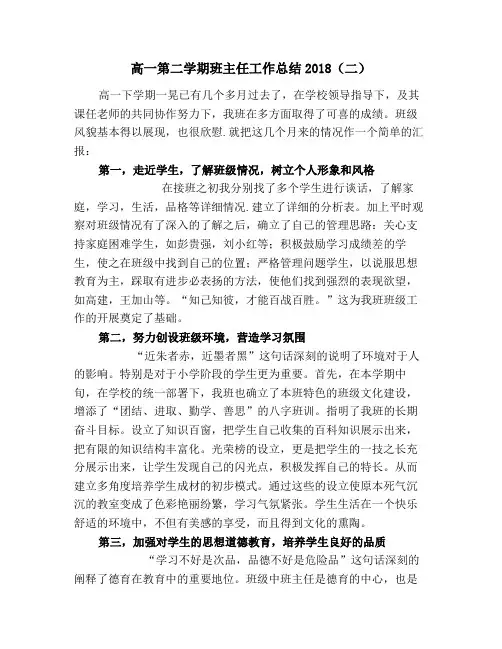 高一第二学期班主任工作总结 2018（二）

高一下学期一晃已有几个多月过去了，在学校领导指导下，及其课任老师的共同协作努力下，我班在多方面取得了可喜的成绩。班级风貌基本得以展现，也很欣慰.就把这几个月来的情况作一个简单的汇报：

第一，走近学生，了解班级情况，树立个人形象和风格

在接班之初我分别找了多个学生进行谈话，了解家庭，学习，生活，品格等详细情况.建立了详细的分析表。加上平时观察对班级情况有了深入的了解之后，确立了自己的管理思路：关心支持家庭困难学生，如彭贵强，刘小红等；积极鼓励学习成绩差的学生，使之在班级中找到自己的位置；严格管理问题学生，以说服思想教育为主，踩取有进步必表扬的方法，使他们找到强烈的表现欲望，如高建，王加山等。“知己知彼，才能百战百胜。”这为我班班级工作的开展奠定了基础。

第二，努力创设班级环境，营造学习氛围

“近朱者赤，近墨者黑”这句话深刻的说明了环境对于人的影响。特别是对于小学阶段的学生更为重要。首先，在本学期中旬，在学校的统一部署下，我班也确立了本班特色的班级文化建设，增添了“团结、进取、勤学、善思”的八字班训。指明了我班的长期奋斗目标。设立了知识百窗，把学生自己收集的百科知识展示出来，把有限的知识结构丰富化。光荣榜的设立，更是把学生的一技之长充分展示出来，让学生发现自己的闪光点，积极发挥自己的特长。从而建立多角度培养学生成材的初步模式。通过这些的设立使原本死气沉沉的教室变成了色彩艳丽纷繁，学习气氛紧张。学生生活在一个快乐舒适的环境中，不但有美感的享受，而且得到文化的熏陶。

第三，加强对学生的思想道德教育，培养学生良好的品质

“学习不好是次品，品德不好是危险品”这句话深刻的阐释了德育在教育中的重要地位。班级中班主任是德育的中心，也是